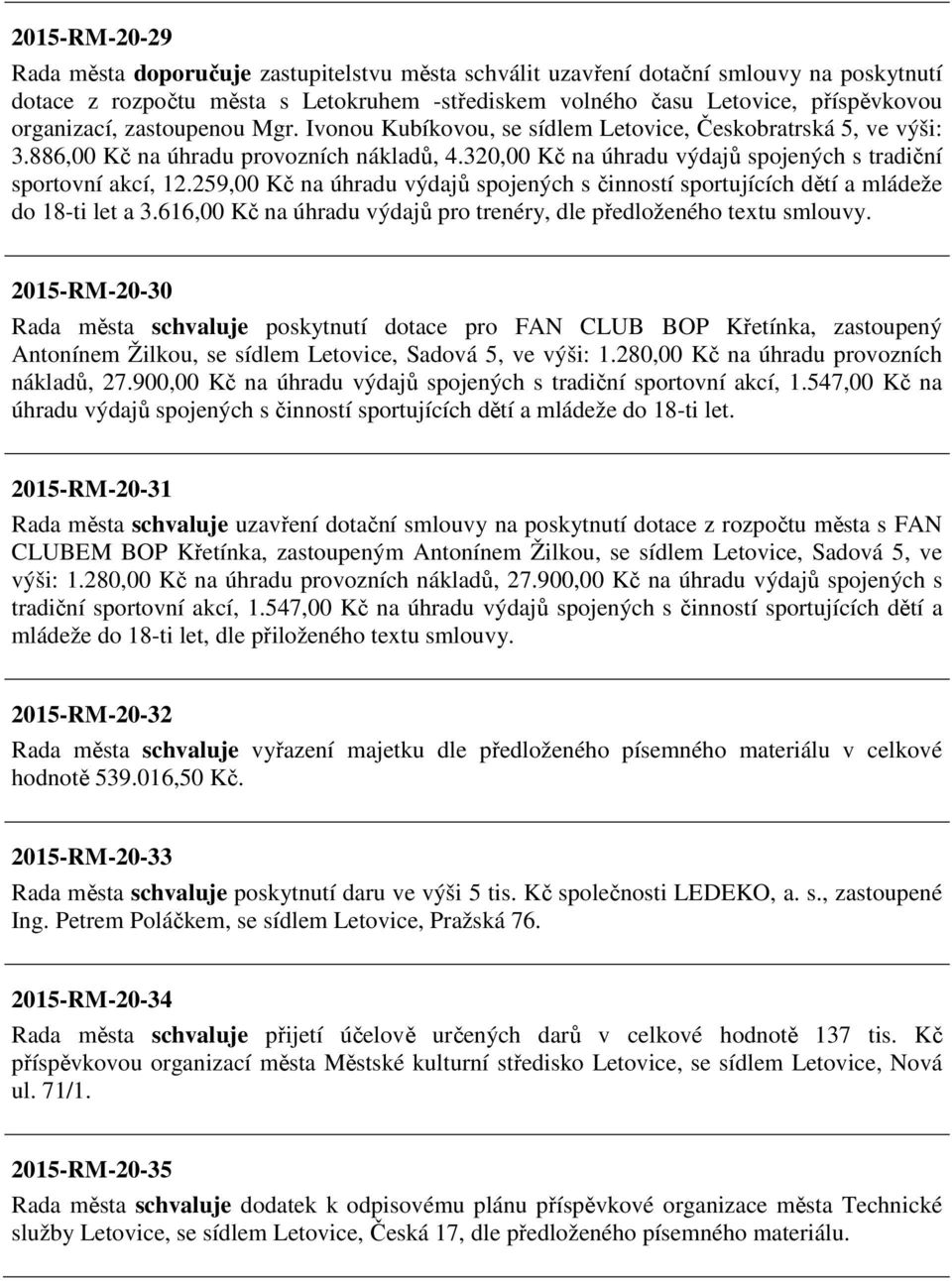 2015-RM-20-29

Rada města doporučuje zastupitelstvu města schválit uzavření dotační smlouvy na poskytnutí dotace z rozpočtu města s Letokruhem -střediskem volného času Letovice, příspěvkovou organizací, zastoupenou Mgr. Ivonou Kubíkovou, se sídlem Letovice, Českobratrská 5, ve výši: 3.886,00 Kč na úhradu provozních nákladů, 4.320,00 Kč na úhradu výdajů spojených s tradiční sportovní akcí, 12.259,00 Kč na úhradu výdajů spojených s činností sportujících dětí a mládeže do 18-ti let a 3.616,00 Kč na úhradu výdajů pro trenéry, dle předloženého textu smlouvy.

2015-RM-20-30

Rada města schvaluje poskytnutí dotace pro FAN CLUB BOP Křetínka, zastoupený Antonínem Žilkou, se sídlem Letovice, Sadová 5, ve výši: 1.280,00 Kč na úhradu provozních nákladů, 27.900,00 Kč na úhradu výdajů spojených s tradiční sportovní akcí, 1.547,00 Kč na úhradu výdajů spojených s činností sportujících dětí a mládeže do 18-ti let.

2015-RM-20-31

Rada města schvaluje uzavření dotační smlouvy na poskytnutí dotace z rozpočtu města s FAN CLUBEM BOP Křetínka, zastoupeným Antonínem Žilkou, se sídlem Letovice, Sadová 5, ve výši: 1.280,00 Kč na úhradu provozních nákladů, 27.900,00 Kč na úhradu výdajů spojených s tradiční sportovní akcí, 1.547,00 Kč na úhradu výdajů spojených s činností sportujících dětí a mládeže do 18-ti let, dle přiloženého textu smlouvy.

2015-RM-20-32

Rada města schvaluje vyřazení majetku dle předloženého písemného materiálu v celkové hodnotě 539.016,50 Kč.

2015-RM-20-33

Rada města schvaluje poskytnutí daru ve výši 5 tis. Kč společnosti LEDEKO, a. s., zastoupené Ing. Petrem Poláčkem, se sídlem Letovice, Pražská 76.

2015-RM-20-34

Rada města schvaluje přijetí účelově určených darů v celkové hodnotě 137 tis. Kč příspěvkovou organizací města Městské kulturní středisko Letovice, se sídlem Letovice, Nová ul. 71/1.

2015-RM-20-35

Rada města schvaluje dodatek k odpisovému plánu příspěvkové organizace města Technické služby Letovice, se sídlem Letovice, Česká 17, dle předloženého písemného materiálu.